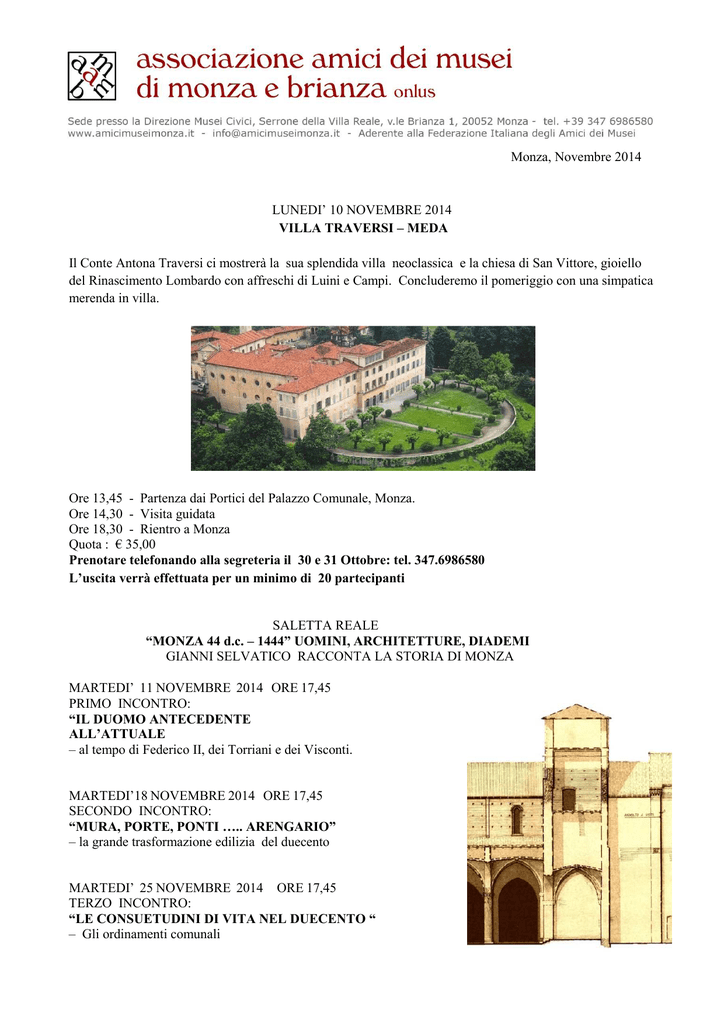 associazione amici dei musei
di monza e brianza onlus

Sede presso la Direzione Musei Civici, Serrone della Villa Reale, v.le Brianza 1, 20052 Monza - tel. +39 347 6986580
www.amicimuseimonza.it - info@amicimuseimonza.it - Aderente alla Federazione Italiana degli Amici dei Musei

Monza, Novembre 2014

LUNEDI' 10 NOVEMBRE 2014
VILLA TRAVERSI – MEDA

Il Conte Antona Traversi ci mostrerà la sua splendida villa neoclassica e la chiesa di San Vittore, gioiello del Rinascimento Lombardo con affreschi di Luini e Campi. Concluderemo il pomeriggio con una simpatica merenda in villa.

Ore 13,45 - Partenza dai Portici del Palazzo Comunale, Monza.
Ore 14,30 - Visita guidata
Ore 18,30 - Rientro a Monza
Quota : € 35,00
Prenotare telefonando alla segreteria il 30 e 31 Ottobre: tel. 347.6986580
L'uscita verrà effettuata per un minimo di 20 partecipanti

SALETTA REALE
"MONZA 44 d.c. – 1444" UOMINI, ARCHITETTURE, DIADEMI
GIANNI SELVATICO RACCONTA LA STORIA DI MONZA

MARTEDI' 11 NOVEMBRE 2014 ORE 17,45
PRIMO INCONTRO:
"IL DUOMO ANTECEDENTE ALL'ATTUALE
– al tempo di Federico II, dei Torriani e dei Visconti.

MARTEDI'18 NOVEMBRE 2014 ORE 17,45
SECONDO INCONTRO:
"MURA, PORTE, PONTI ….. ARENGARIO"
– la grande trasformazione edilizia del duecento

MARTEDI' 25 NOVEMBRE 2014 ORE 17,45
TERZO INCONTRO:
"LE CONSUETUDINI DI VITA NEL DUECENTO "
– Gli ordinamenti comunali